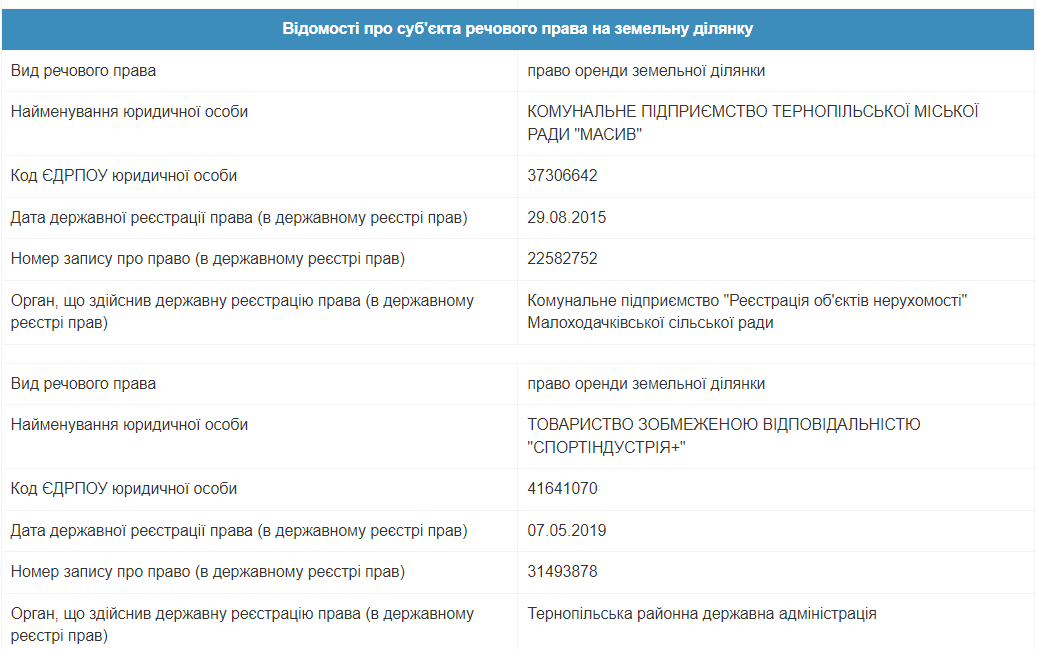 | Відомості про суб'єкта речового права на земельну ділянку | |
|---|---|
| Вид речового права | право оренди земельної ділянки |
| Найменування юридичної особи | КОМУНАЛЬНЕ ПІДПРИЄМСТВО ТЕРНОПІЛЬСЬКОЇ МІСЬКОЇ РАДИ "МАСИВ" |
| Код ЄДРПОУ юридичної особи | 37306642 |
| Дата державної реєстрації права (в державному реєстрі прав) | 29.08.2015 |
| Номер запису про право (в державному реєстрі прав) | 22582752 |
| Орган, що здійснив державну реєстрацію права (в державному реєстрі прав) | Комунальне підприємство "Реєстрація об'єктів нерухомості" Малоходачківської сільської ради |
| | |
| Вид речового права | право оренди земельної ділянки |
| Найменування юридичної особи | ТОВАРИСТВО ЗОБМЕЖЕНОЮ ВІДПОВІДАЛЬНІСТЮ "СПОРТІНДУСТРІЯ+" |
| Код ЄДРПОУ юридичної особи | 41641070 |
| Дата державної реєстрації права (в державному реєстрі прав) | 07.05.2019 |
| Номер запису про право (в державному реєстрі прав) | 31493878 |
| Орган, що здійснив державну реєстрацію права (в державному реєстрі прав) | Тернопільська районна державна адміністрація |